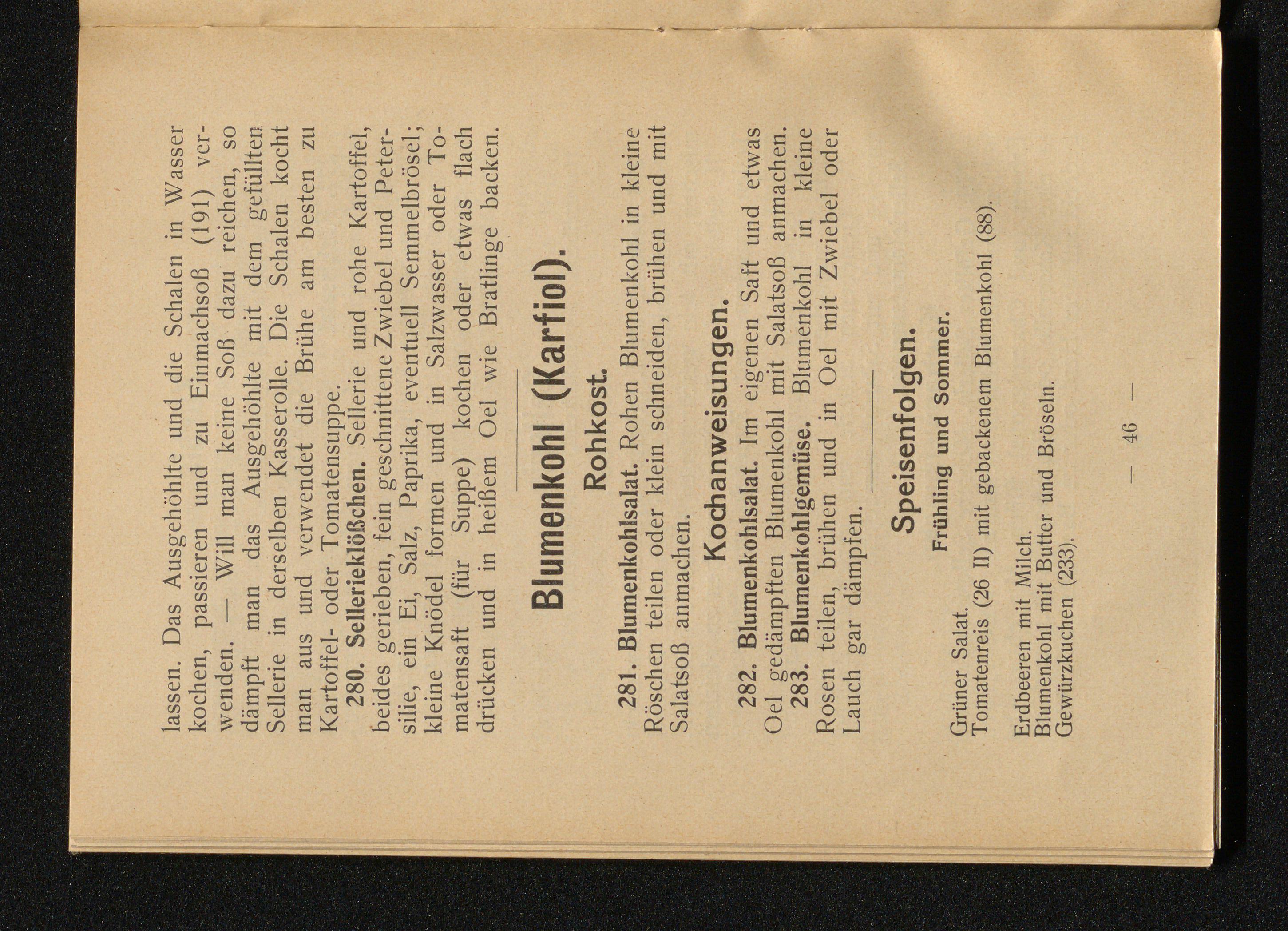 lassen. Das Ausgehöhlte und die Schalen in Wasser kochen, passieren und zu Einmachsoß (191) verwenden. — Will man keine Soß dazu reichen, so dämpft man das Ausgehöhlte mit dem gefüllten Sellerie in derselben Kasserolle. Die Schalen kocht man aus und verwendet die Brühe am besten zu Kartoffel- oder Tomatensuppe.

280. Sellerieklößchen. Sellerie und rohe Kartoffel, beides gerieben, fein geschnittene Zwiebel und Petersilie, ein Ei, Salz, Paprika, eventuell Semmelbrösel; kleine Knödel formen und in Salzwasser oder Tomatensaft (für Suppe) kochen oder etwas flach drücken und in heißem Oel wie Bratlinge backen.

Blumenkohl (Karfiol).

Rohkost.

281. Blumenkohlsalat. Rohen Blumenkohl in kleine Röschen teilen oder klein schneiden, brühen und mit Salatsoß anmachen.

Kochanweisungen.

282. Blumenkohlsalat. Im eigenen Saft und etwas Oel gedämpften Blumenkohl mit Salatsoß anmachen.

283. Blumenkohlgemüse. Blumenkohl in kleine Rosen teilen, brühen und in Oel mit Zwiebel oder Lauch gar dämpfen.

Speisenfolgen.

Frühling und Sommer.

Grüner Salat.
Tomatenreis (26 II) mit gebackenem Blumenkohl (88).

Erdbeeren mit Milch.
Blumenkohl mit Butter und Bröseln.
Gewürzkuchen (233).

— 46 —